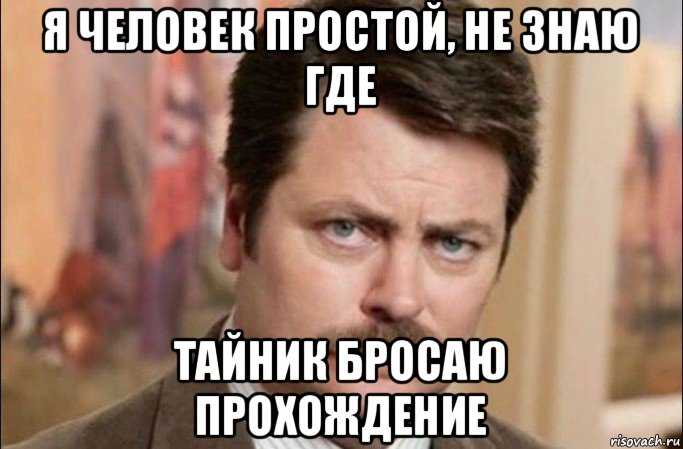 Я ЧЕЛОВЕК ПРОСТОЙ, НЕ ЗНАЮ ГДЕ

ТАЙНИК БРОСАЮ ПРОХОЖДЕНИЕ

risovach.ru